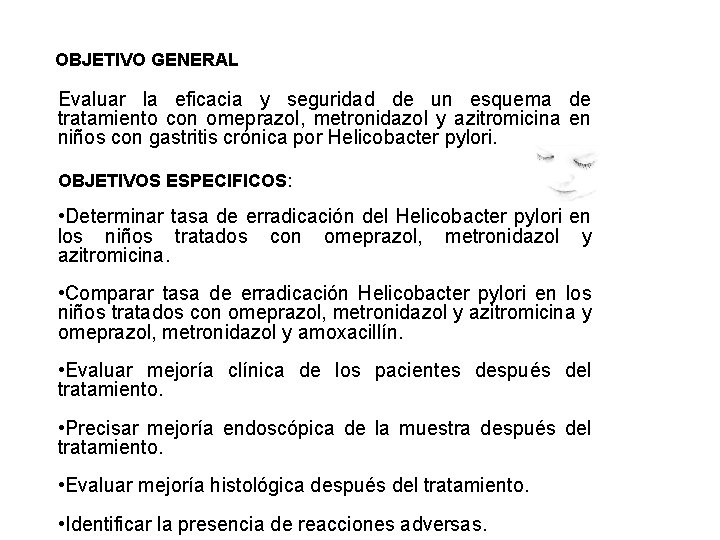 OBJETIVO GENERAL

Evaluar la eficacia y seguridad de un esquema de tratamiento con omeprazol, metronidazol y azitromicina en niños con gastritis crónica por Helicobacter pylori.

OBJETIVOS ESPECIFICOS:

•Determinar tasa de erradicación del Helicobacter pylori en los niños tratados con omeprazol, metronidazol y azitromicina.

•Comparar tasa de erradicación Helicobacter pylori en los niños tratados con omeprazol, metronidazol y azitromicina y omeprazol, metronidazol y amoxacillín.

•Evaluar mejoría clínica de los pacientes después del tratamiento.

•Precisar mejoría endoscópica de la muestra después del tratamiento.

•Evaluar mejoría histológica después del tratamiento.

•Identificar la presencia de reacciones adversas.